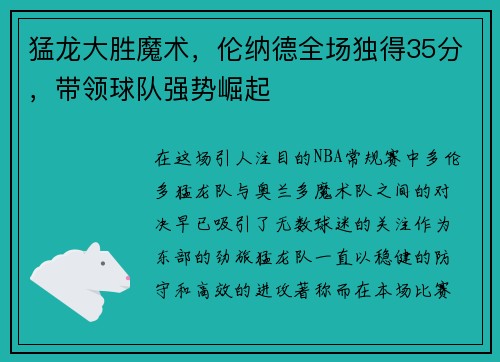 猛龙大胜魔术，伦纳德全场独得35分，带领球队强势崛起

在这场引人注目的NBA常规赛中多伦多猛龙队与奥兰多魔术队之间的对决早已吸引了无数球迷的关注作为东部的劲旅猛龙队一直以稳健的防守和高效的进攻著称而在本场比赛